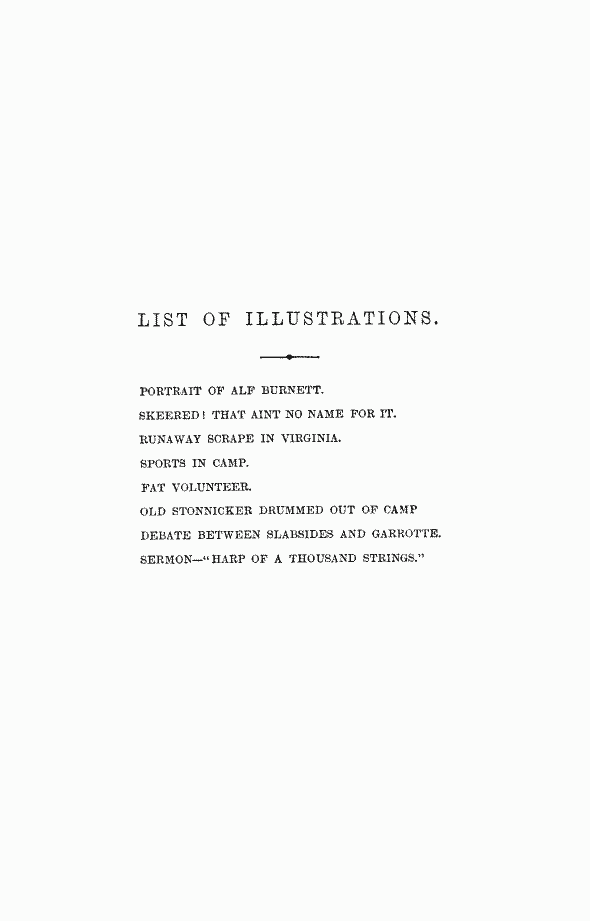 LIST OF ILLUSTRATIONS.

PORTRAIT OF ALF BURNETT.

SKEERED! THAT AINT NO NAME FOR IT.

RUNAWAY SCRAPE IN VIRGINIA.

SPORTS IN CAMP.

FAT VOLUNTEER.

OLD STONNICKER DRUMMED OUT OF CAMP

DEBATE BETWEEN SLABSIDES AND GARROTTE.

SERMON—"HARP OF A THOUSAND STRINGS."